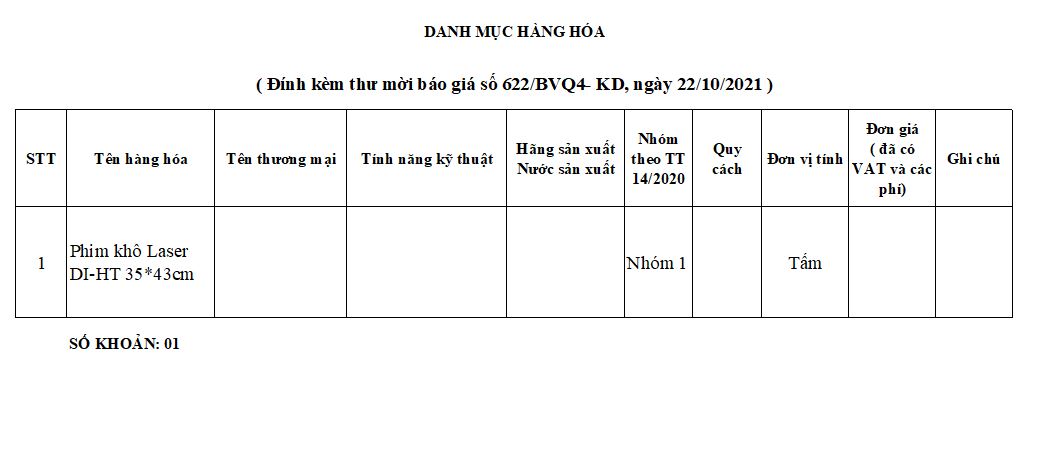 DANH MỤC HÀNG HÓA

( Đính kèm thư mời báo giá số 622/BVQ4- KD, ngày 22/10/2021 )

| STT | Tên hàng hóa | Tên thương mại | Tính năng kỹ thuật | Hãng sản xuất Nước sản xuất | Nhóm theo TT 14/2020 | Quy cách | Đơn vị tính | Đơn giá ( đã có VAT và các phí) | Ghi chú |
|---|---|---|---|---|---|---|---|---|---|
| 1 | Phim khô Laser DI-HT 35*43cm | | | | Nhóm 1 | | Tấm | | |

SỐ KHOẢN: 01